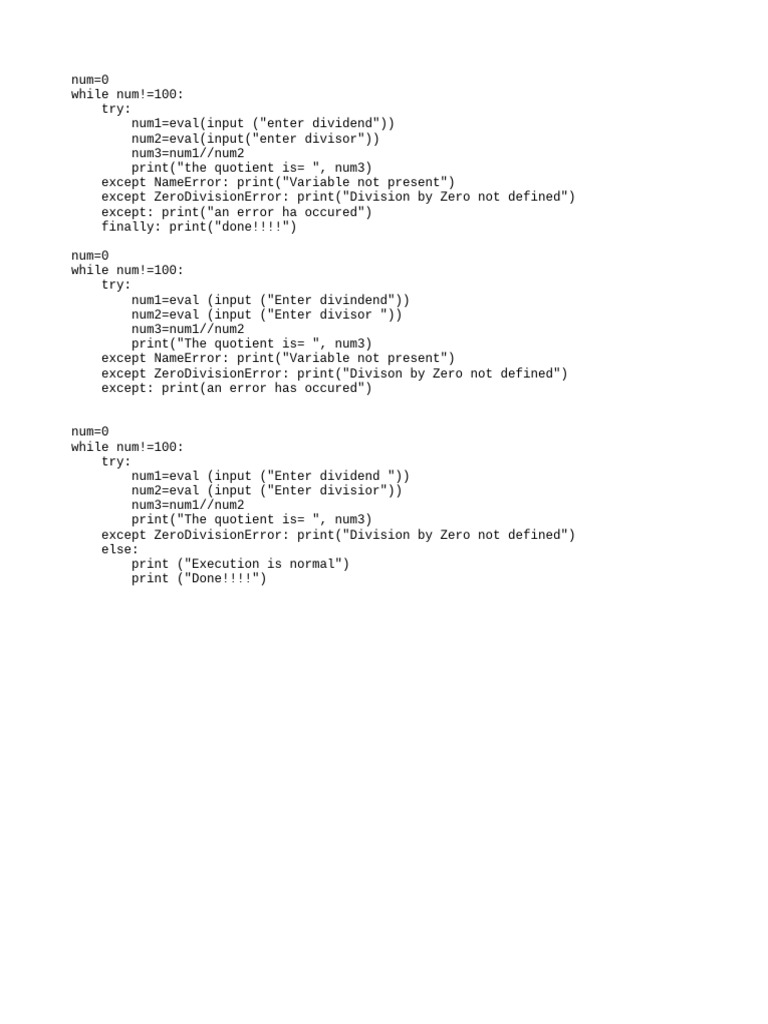 num=0
while num!=100:
    try:
        num1=eval(input ("enter dividend"))
        num2=eval(input("enter divisor"))
        num3=num1//num2
        print("the quotient is= ", num3)
    except NameError: print("Variable not present")
    except ZeroDivisionError: print("Division by Zero not defined")
    except: print("an error ha occured")
    finally: print("done!!!!")

num=0
while num!=100:
    try:
        num1=eval (input ("Enter divindend"))
        num2=eval (input ("Enter divisor "))
        num3=num1//num2
        print("The quotient is= ", num3)
    except NameError: print("Variable not present")
    except ZeroDivisionError: print("Divison by Zero not defined")
    except: print(an error has occured")

num=0
while num!=100:
    try:
        num1=eval (input ("Enter dividend "))
        num2=eval (input ("Enter divisior"))
        num3=num1//num2
        print("The quotient is= ", num3)
    except ZeroDivisionError: print("Division by Zero not defined")
    else:
        print ("Execution is normal")
        print ("Done!!!!")